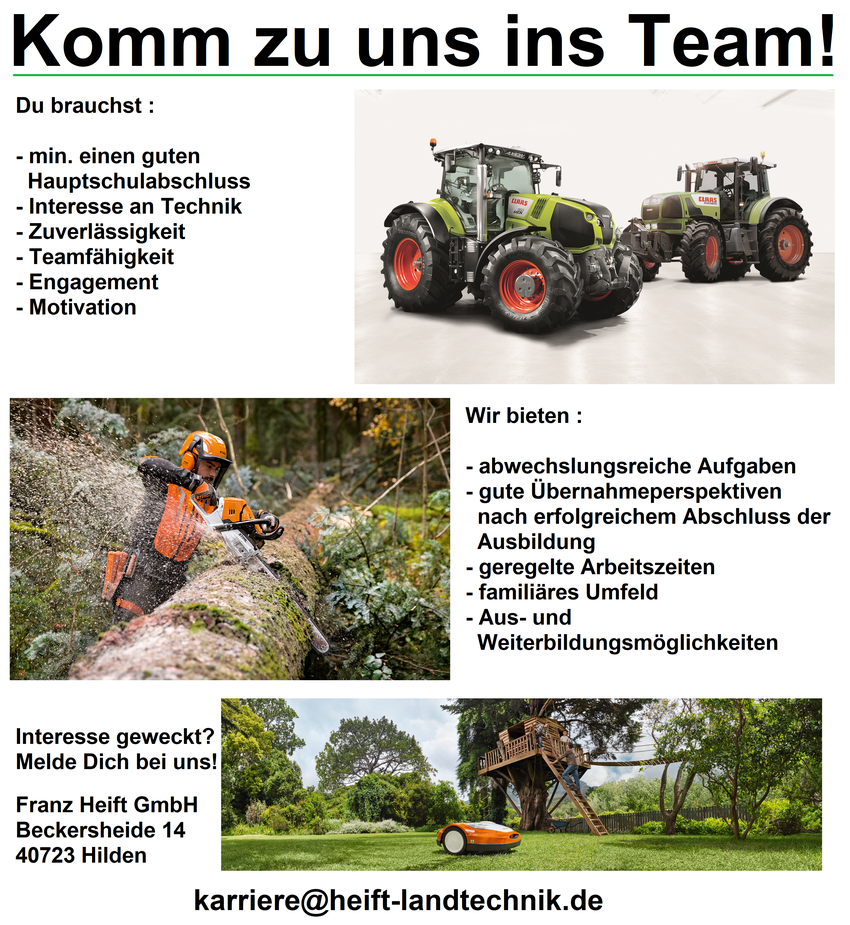 Komm zu uns ins Team!

Du brauchst :

- min. einen guten Hauptschulabschluss
- Interesse an Technik
- Zuverlässigkeit
- Teamfähigkeit
- Engagement
- Motivation

Wir bieten :

- abwechslungsreiche Aufgaben
- gute Übernahmeperspektiven nach erfolgreichem Abschluss der Ausbildung
- geregelte Arbeitszeiten
- familiäres Umfeld
- Aus- und Weiterbildungsmöglichkeiten

Interesse geweckt?
Melde Dich bei uns!

Franz Heift GmbH
Beckersheide 14
40723 Hilden

karriere@heift-landtechnik.de